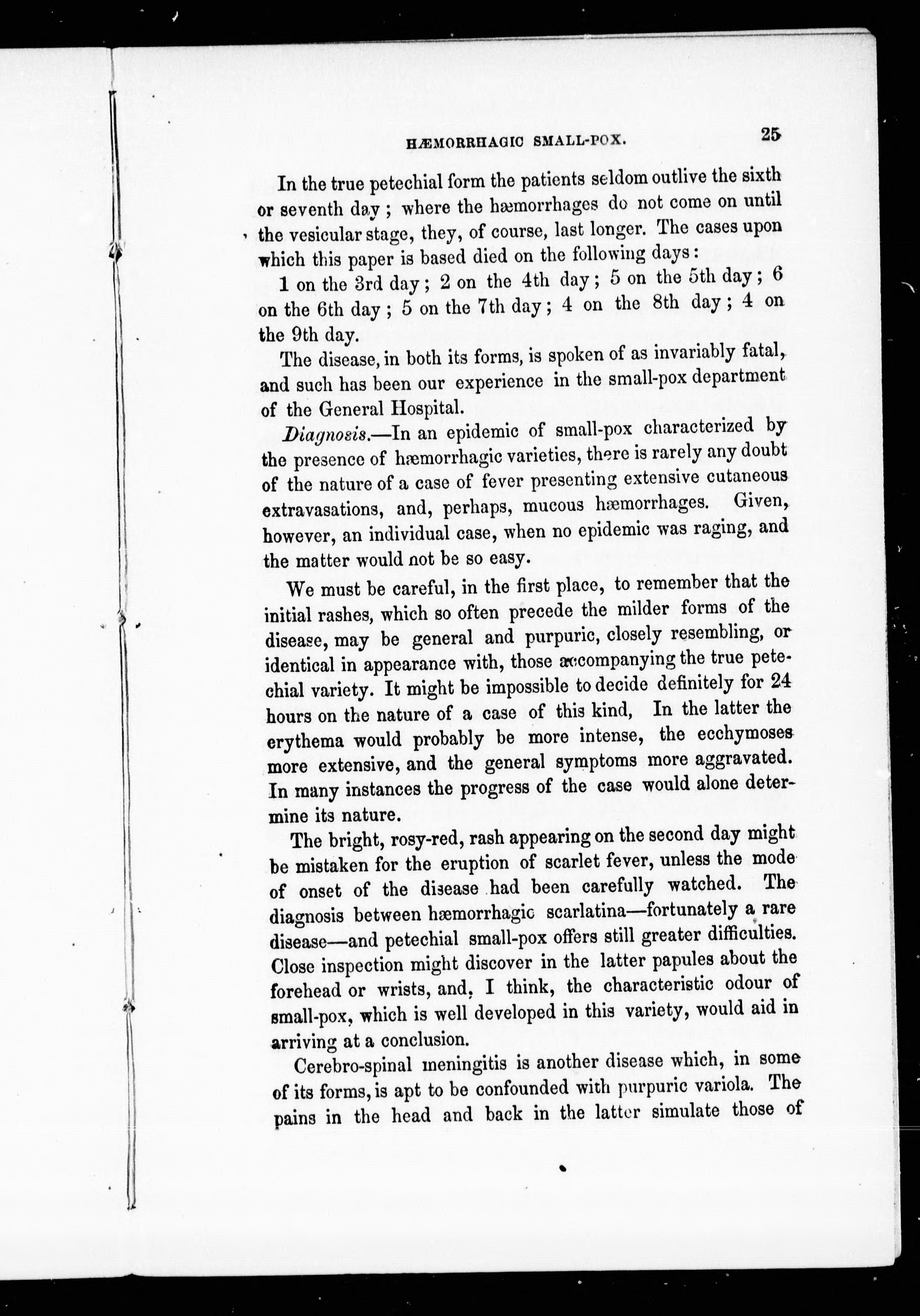 HÆMORRHAGIC SMALL-POX. 25

In the true petechial form the patients seldom outlive the sixth or seventh day; where the hæmorrhages do not come on until the vesicular stage, they, of course, last longer. The cases upon which this paper is based died on the following days:

1 on the 3rd day; 2 on the 4th day; 5 on the 5th day; 6 on the 6th day; 5 on the 7th day; 4 on the 8th day; 4 on the 9th day.

The disease, in both its forms, is spoken of as invariably fatal, and such has been our experience in the small-pox department of the General Hospital.

Diagnosis.—In an epidemic of small-pox characterized by the presence of hæmorrhagic varieties, there is rarely any doubt of the nature of a case of fever presenting extensive cutaneous extravasations, and, perhaps, mucous hæmorrhages. Given, however, an individual case, when no epidemic was raging, and the matter would not be so easy.

We must be careful, in the first place, to remember that the initial rashes, which so often precede the milder forms of the disease, may be general and purpuric, closely resembling, or identical in appearance with, those accompanying the true petechial variety. It might be impossible to decide definitely for 24 hours on the nature of a case of this kind, In the latter the erythema would probably be more intense, the ecchymoses more extensive, and the general symptoms more aggravated. In many instances the progress of the case would alone determine its nature.

The bright, rosy-red, rash appearing on the second day might be mistaken for the eruption of scarlet fever, unless the mode of onset of the disease had been carefully watched. The diagnosis between hæmorrhagic scarlatina—fortunately a rare disease—and petechial small-pox offers still greater difficulties. Close inspection might discover in the latter papules about the forehead or wrists, and, I think, the characteristic odour of small-pox, which is well developed in this variety, would aid in arriving at a conclusion.

Cerebro-spinal meningitis is another disease which, in some of its forms, is apt to be confounded with purpuric variola. The pains in the head and back in the latter simulate those of